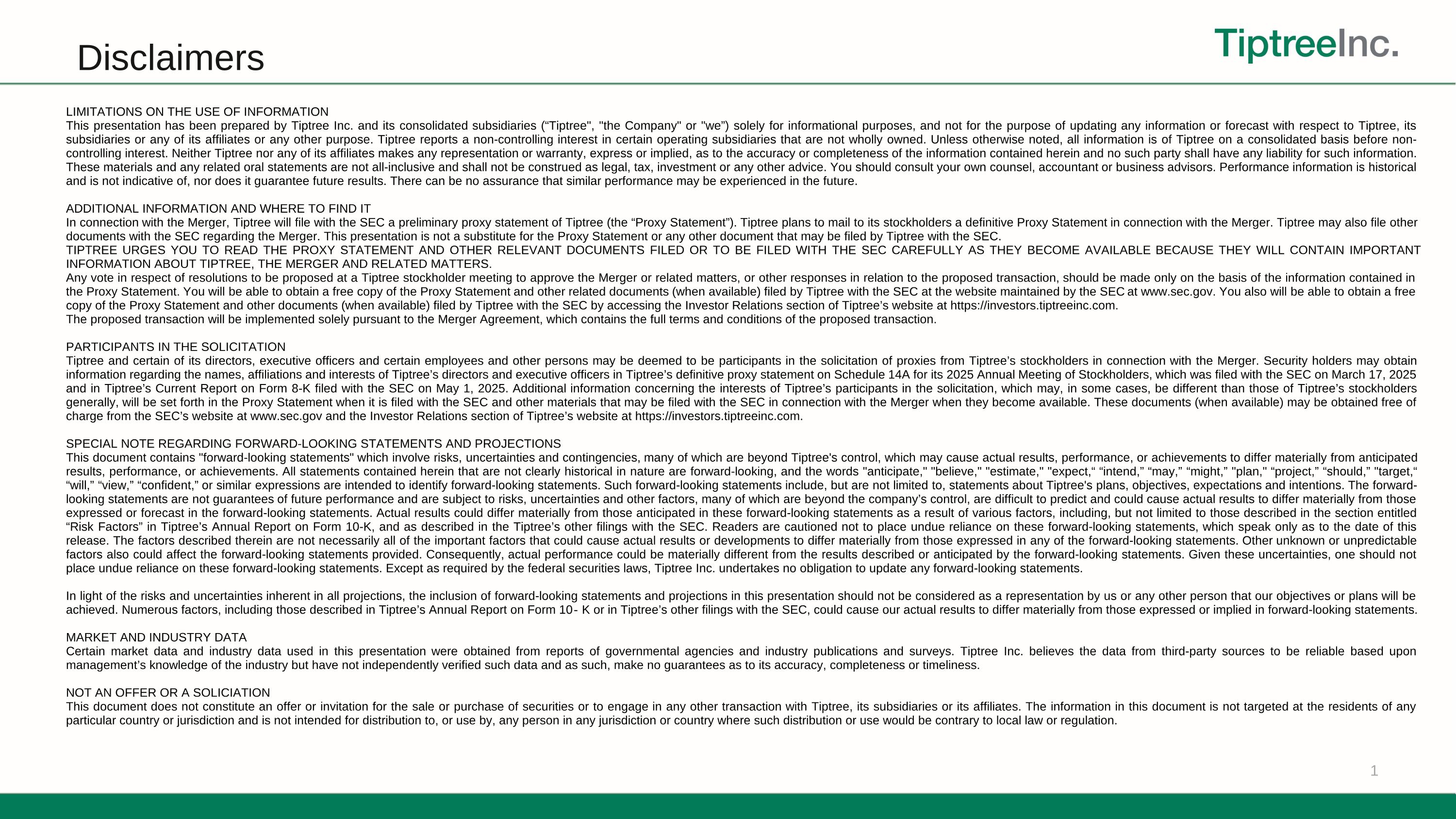 Disclaimers

TiptreeInc.

LIMITATIONS ON THE USE OF INFORMATION
This presentation has been prepared by Tiptree Inc. and its consolidated subsidiaries (“Tiptree", "the Company" or "we”) solely for informational purposes, and not for the purpose of updating any information or forecast with respect to Tiptree, its subsidiaries or any of its affiliates or any other purpose. Tiptree reports a non-controlling interest in certain operating subsidiaries that are not wholly owned. Unless otherwise noted, all information is of Tiptree on a consolidated basis before non-controlling interest. Neither Tiptree nor any of its affiliates makes any representation or warranty, express or implied, as to the accuracy or completeness of the information contained herein and no such party shall have any liability for such information. These materials and any related oral statements are not all-inclusive and shall not be construed as legal, tax, investment or any other advice. You should consult your own counsel, accountant or business advisors. Performance information is historical and is not indicative of, nor does it guarantee future results. There can be no assurance that similar performance may be experienced in the future.

ADDITIONAL INFORMATION AND WHERE TO FIND IT
In connection with the Merger, Tiptree will file with the SEC a preliminary proxy statement of Tiptree (the “Proxy Statement”). Tiptree plans to mail to its stockholders a definitive Proxy Statement in connection with the Merger. Tiptree may also file other documents with the SEC regarding the Merger. This presentation is not a substitute for the Proxy Statement or any other document that may be filed by Tiptree with the SEC.
TIPTREE URGES YOU TO READ THE PROXY STATEMENT AND OTHER RELEVANT DOCUMENTS FILED OR TO BE FILED WITH THE SEC CAREFULLY AS THEY BECOME AVAILABLE BECAUSE THEY WILL CONTAIN IMPORTANT INFORMATION ABOUT TIPTREE, THE MERGER AND RELATED MATTERS.
Any vote in respect of resolutions to be proposed at a Tiptree stockholder meeting to approve the Merger or related matters, or other responses in relation to the proposed transaction, should be made only on the basis of the information contained in the Proxy Statement. You will be able to obtain a free copy of the Proxy Statement and other related documents (when available) filed by Tiptree with the SEC at the website maintained by the SEC at www.sec.gov. You also will be able to obtain a free copy of the Proxy Statement and other documents (when available) filed by Tiptree with the SEC by accessing the Investor Relations section of Tiptree’s website at https://investors.tiptreeinc.com.
The proposed transaction will be implemented solely pursuant to the Merger Agreement, which contains the full terms and conditions of the proposed transaction.

PARTICIPANTS IN THE SOLICITATION
Tiptree and certain of its directors, executive officers and certain employees and other persons may be deemed to be participants in the solicitation of proxies from Tiptree’s stockholders in connection with the Merger. Security holders may obtain information regarding the names, affiliations and interests of Tiptree’s directors and executive officers in Tiptree’s definitive proxy statement on Schedule 14A for its 2025 Annual Meeting of Stockholders, which was filed with the SEC on March 17, 2025 and in Tiptree’s Current Report on Form 8-K filed with the SEC on May 1, 2025. Additional information concerning the interests of Tiptree’s participants in the solicitation, which may, in some cases, be different than those of Tiptree’s stockholders generally, will be set forth in the Proxy Statement when it is filed with the SEC and other materials that may be filed with the SEC in connection with the Merger when they become available. These documents (when available) may be obtained free of charge from the SEC’s website at www.sec.gov and the Investor Relations section of Tiptree’s website at https://investors.tiptreeinc.com.

SPECIAL NOTE REGARDING FORWARD-LOOKING STATEMENTS AND PROJECTIONS
This document contains "forward-looking statements" which involve risks, uncertainties and contingencies, many of which are beyond Tiptree's control, which may cause actual results, performance, or achievements to differ materially from anticipated results, performance, or achievements. All statements contained herein that are not clearly historical in nature are forward-looking, and the words "anticipate," "believe," "estimate," "expect,“ “intend,” “may,” “might,” "plan," “project,” “should,” "target,“ “will,” “view,” “confident,” or similar expressions are intended to identify forward-looking statements. Such forward-looking statements include, but are not limited to, statements about Tiptree's plans, objectives, expectations and intentions. The forward-looking statements are not guarantees of future performance and are subject to risks, uncertainties and other factors, many of which are beyond the company’s control, are difficult to predict and could cause actual results to differ materially from those expressed or forecast in the forward-looking statements. Actual results could differ materially from those anticipated in these forward-looking statements as a result of various factors, including, but not limited to those described in the section entitled “Risk Factors” in Tiptree’s Annual Report on Form 10-K, and as described in the Tiptree’s other filings with the SEC. Readers are cautioned not to place undue reliance on these forward-looking statements, which speak only as to the date of this release. The factors described therein are not necessarily all of the important factors that could cause actual results or developments to differ materially from those expressed in any of the forward-looking statements. Other unknown or unpredictable factors also could affect the forward-looking statements provided. Consequently, actual performance could be materially different from the results described or anticipated by the forward-looking statements. Given these uncertainties, one should not place undue reliance on these forward-looking statements. Except as required by the federal securities laws, Tiptree Inc. undertakes no obligation to update any forward-looking statements.

In light of the risks and uncertainties inherent in all projections, the inclusion of forward-looking statements and projections in this presentation should not be considered as a representation by us or any other person that our objectives or plans will be achieved. Numerous factors, including those described in Tiptree’s Annual Report on Form 10- K or in Tiptree’s other filings with the SEC, could cause our actual results to differ materially from those expressed or implied in forward-looking statements.

MARKET AND INDUSTRY DATA
Certain market data and industry data used in this presentation were obtained from reports of governmental agencies and industry publications and surveys. Tiptree Inc. believes the data from third-party sources to be reliable based upon management’s knowledge of the industry but have not independently verified such data and as such, make no guarantees as to its accuracy, completeness or timeliness.

NOT AN OFFER OR A SOLICIATION
This document does not constitute an offer or invitation for the sale or purchase of securities or to engage in any other transaction with Tiptree, its subsidiaries or its affiliates. The information in this document is not targeted at the residents of any particular country or jurisdiction and is not intended for distribution to, or use by, any person in any jurisdiction or country where such distribution or use would be contrary to local law or regulation.

1